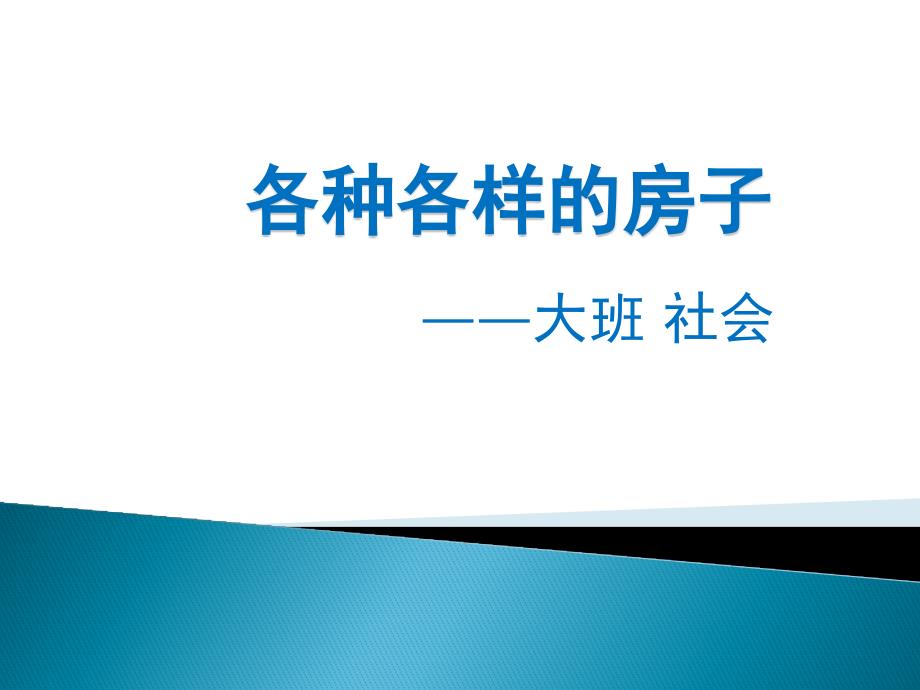 各种各样的房子

——大班 社会